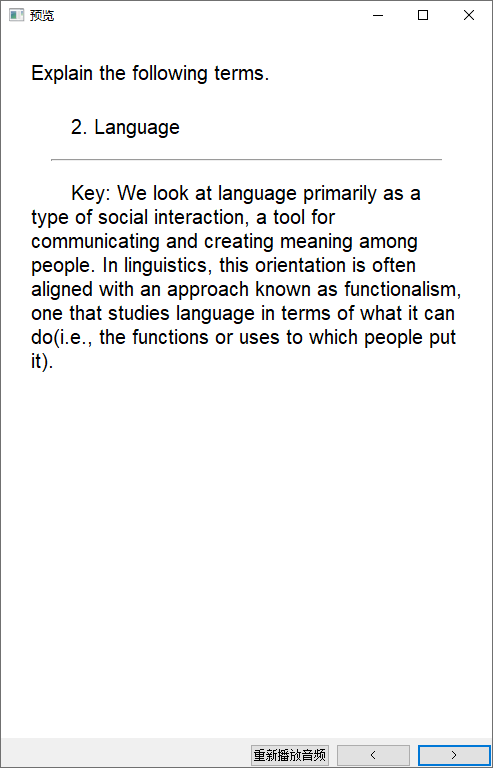 预览

Explain the following terms.

2. Language

Key: We look at language primarily as a type of social interaction, a tool for communicating and creating meaning among people. In linguistics, this orientation is often aligned with an approach known as functionalism, one that studies language in terms of what it can do(i.e., the functions or uses to which people put it).

重新播放音频 < >